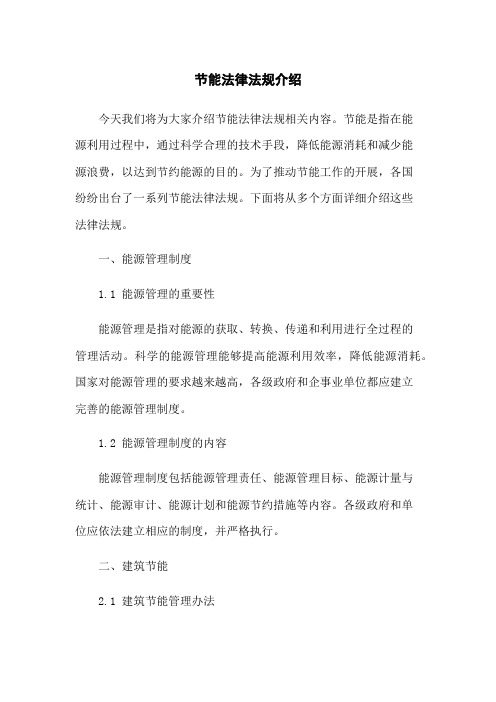 节能法律法规介绍

今天我们将为大家介绍节能法律法规相关内容。节能是指在能源利用过程中，通过科学合理的技术手段，降低能源消耗和减少能源浪费，以达到节约能源的目的。为了推动节能工作的开展，各国纷纷出台了一系列节能法律法规。下面将从多个方面详细介绍这些法律法规。

一、能源管理制度

1.1 能源管理的重要性

能源管理是指对能源的获取、转换、传递和利用进行全过程的管理活动。科学的能源管理能够提高能源利用效率，降低能源消耗。国家对能源管理的要求越来越高，各级政府和企事业单位都应建立完善的能源管理制度。

1.2 能源管理制度的内容

能源管理制度包括能源管理责任、能源管理目标、能源计量与统计、能源审计、能源计划和能源节约措施等内容。各级政府和单位应依法建立相应的制度，并严格执行。

二、建筑节能

2.1 建筑节能管理办法